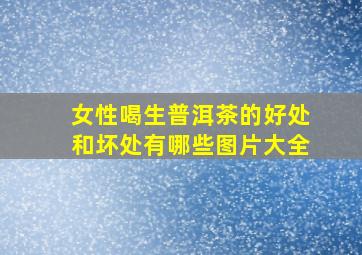 女性喝生普洱茶的好处和坏处有哪些图片大全